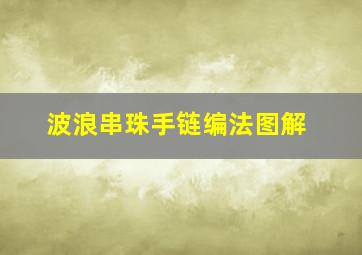 波浪串珠手链编法图解